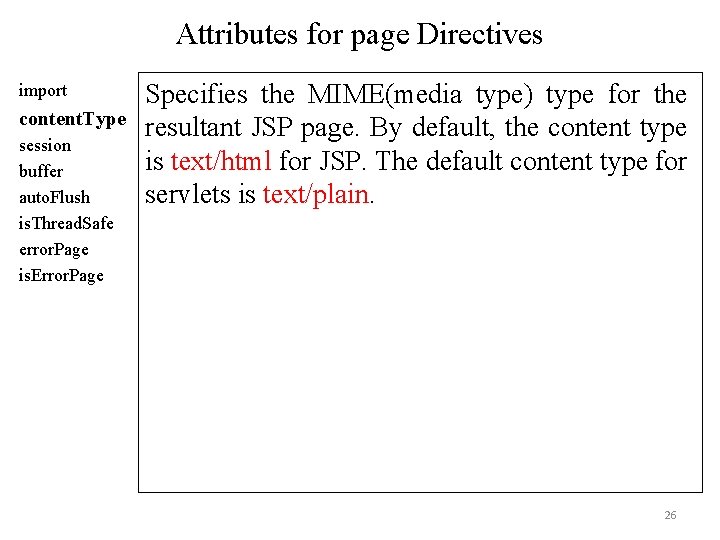 Attributes for page Directives

import
contentType
session
buffer
autoFlush
isThreadSafe
errorPage
isErrorPage

Specifies the MIME(media type) type for the resultant JSP page. By default, the content type is text/html for JSP. The default content type for servlets is text/plain.

26